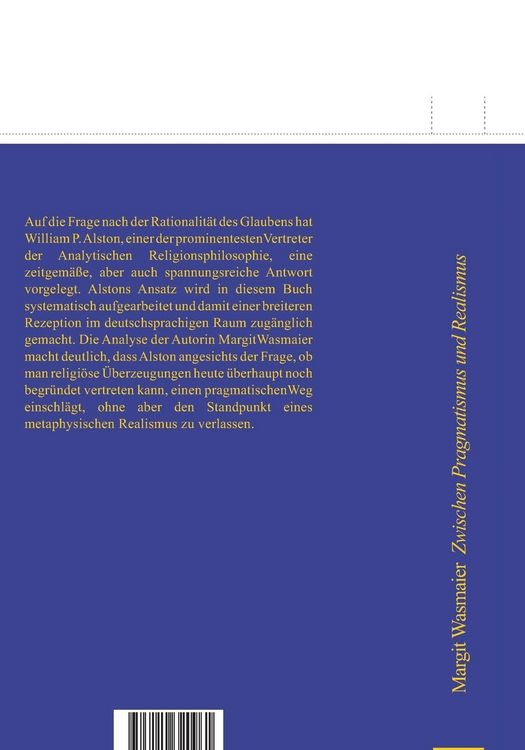 Auf die Frage nach der Rationalität des Glaubens hat William P. Alston, einer der prominentesten Vertreter der Analytischen Religionsphilosophie, eine zeitgemäße, aber auch spannungsreiche Antwort vorgelegt. Alstons Ansatz wird in diesem Buch systematisch aufgearbeitet und damit einer breiteren Rezeption im deutschsprachigen Raum zugänglich gemacht. Die Analyse der Autorin Margit Wasmaier macht deutlich, dass Alston angesichts der Frage, ob man religiöse Überzeugungen heute überhaupt noch begründet vertreten kann, einen pragmatischen Weg einschlägt, ohne aber den Standpunkt eines metaphysischen Realismus zu verlassen.

Margit Wasmaier Zwischen Pragmatismus und Realismus